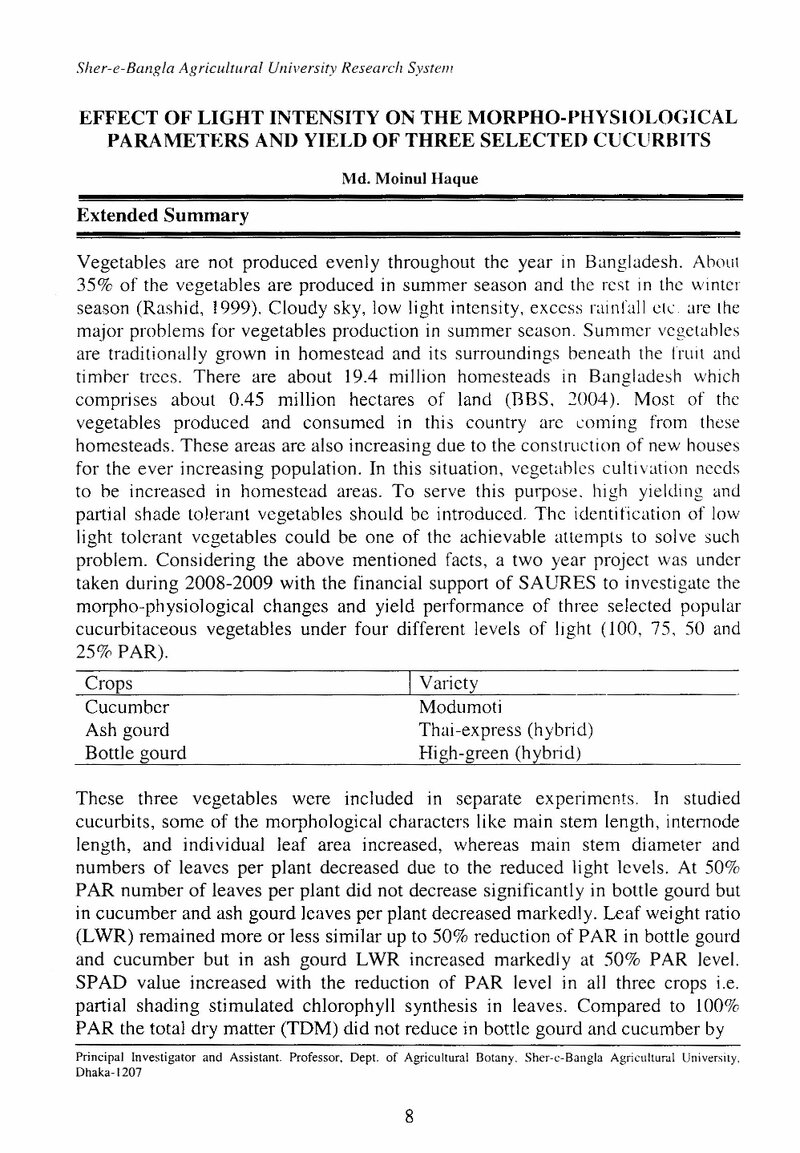 Sher-e-Bangla Agricultural University Research System

EFFECT OF LIGHT INTENSITY ON THE MORPHO-PHYSIOLOGICAL PARAMETERS AND YIELD OF THREE SELECTED CUCURBITS

Md. Moinul Haque

Extended Summary

Vegetables are not produced evenly throughout the year in Bangladesh. About 35% of the vegetables are produced in summer season and the rest in the winter season (Rashid, 1999). Cloudy sky, low light intensity, excess rainfall etc. are the major problems for vegetables production in summer season. Summer vegetables are traditionally grown in homestead and its surroundings beneath the fruit and timber trees. There are about 19.4 million homesteads in Bangladesh which comprises about 0.45 million hectares of land (BBS, 2004). Most of the vegetables produced and consumed in this country are coming from these homesteads. These areas are also increasing due to the construction of new houses for the ever increasing population. In this situation, vegetables cultivation needs to be increased in homestead areas. To serve this purpose, high yielding and partial shade tolerant vegetables should be introduced. The identification of low light tolerant vegetables could be one of the achievable attempts to solve such problem. Considering the above mentioned facts, a two year project was under taken during 2008-2009 with the financial support of SAURES to investigate the morpho-physiological changes and yield performance of three selected popular cucurbitaceous vegetables under four different levels of light (100, 75, 50 and 25% PAR).

| Crops | Variety |
|---|---|
| Cucumber | Modumoti |
| Ash gourd | Thai-express (hybrid) |
| Bottle gourd | High-green (hybrid) |

These three vegetables were included in separate experiments. In studied cucurbits, some of the morphological characters like main stem length, internode length, and individual leaf area increased, whereas main stem diameter and numbers of leaves per plant decreased due to the reduced light levels. At 50% PAR number of leaves per plant did not decrease significantly in bottle gourd but in cucumber and ash gourd leaves per plant decreased markedly. Leaf weight ratio (LWR) remained more or less similar up to 50% reduction of PAR in bottle gourd and cucumber but in ash gourd LWR increased markedly at 50% PAR level. SPAD value increased with the reduction of PAR level in all three crops i.e. partial shading stimulated chlorophyll synthesis in leaves. Compared to 100% PAR the total dry matter (TDM) did not reduce in bottle gourd and cucumber by

Principal Investigator and Assistant. Professor, Dept. of Agricultural Botany. Sher-e-Bangla Agricultural University, Dhaka-1207

8